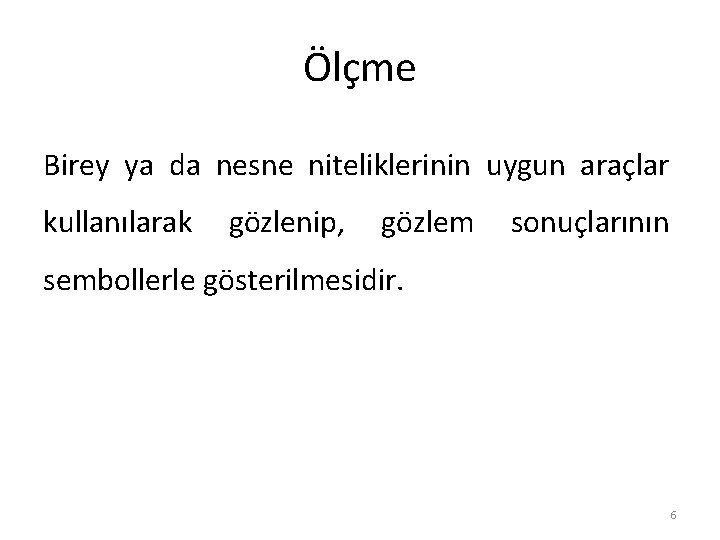 Ölçme

Birey ya da nesne niteliklerinin uygun araçlar kullanılarak gözlenip, gözlem sonuçlarının sembollerle gösterilmesidir.

6